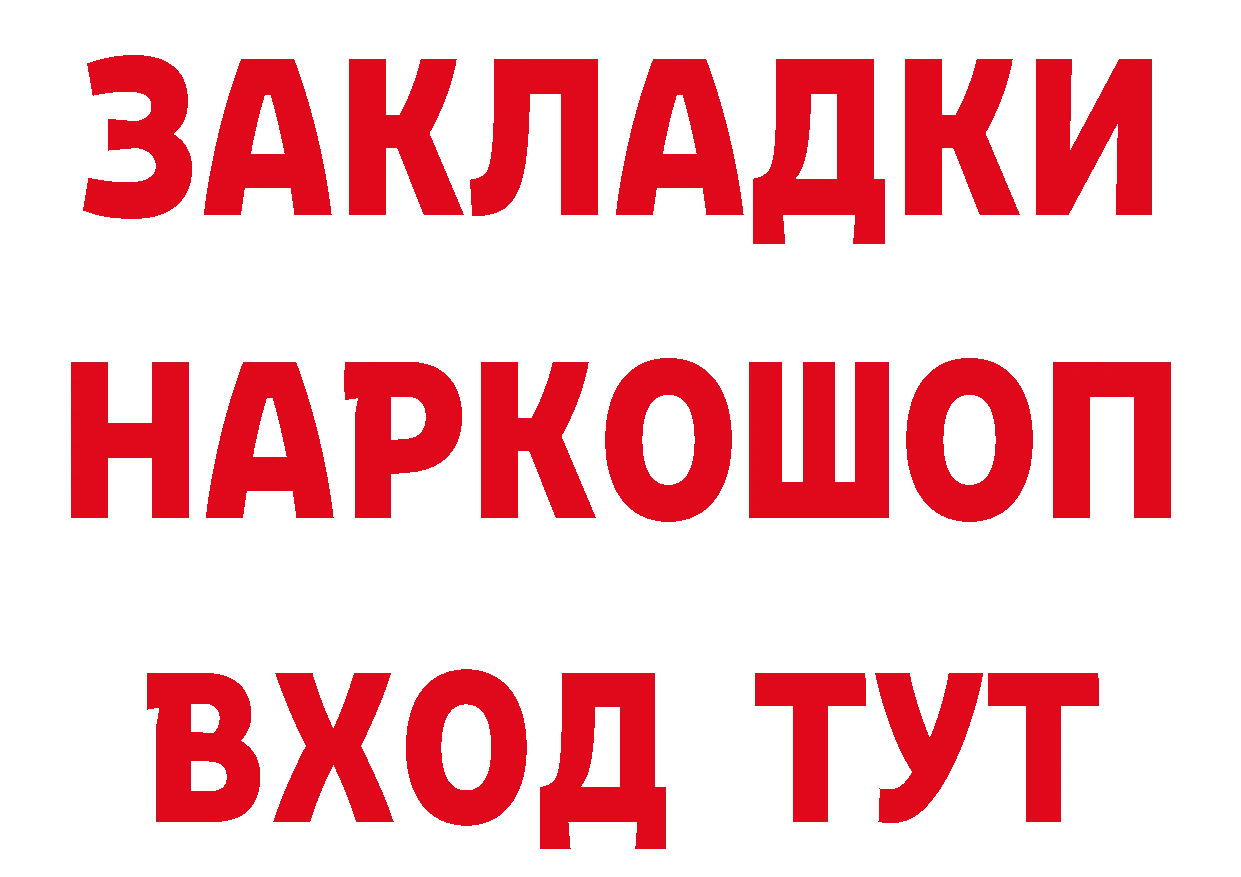 ЗАКЛАДКИ НАРКОШОП ВХОД ТУТ